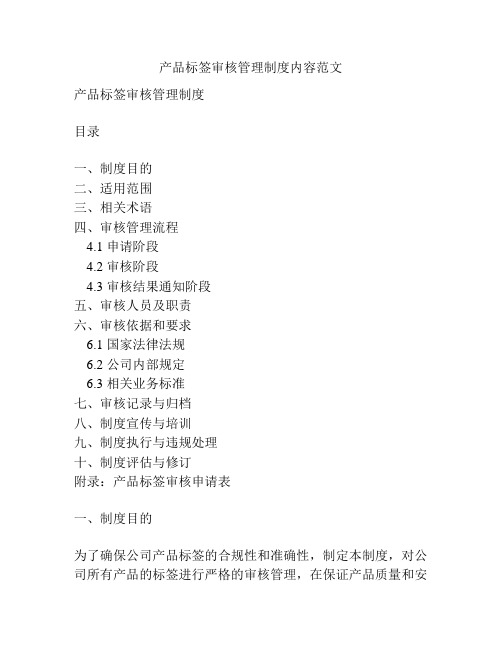 产品标签审核管理制度内容范文

产品标签审核管理制度

目录

一、制度目的
二、适用范围
三、相关术语
四、审核管理流程
4.1 申请阶段
4.2 审核阶段
4.3 审核结果通知阶段
五、审核人员及职责
六、审核依据和要求
6.1 国家法律法规
6.2 公司内部规定
6.3 相关业务标准
七、审核记录与归档
八、制度宣传与培训
九、制度执行与违规处理
十、制度评估与修订
附录：产品标签审核申请表

一、制度目的

为了确保公司产品标签的合规性和准确性，制定本制度，对公司所有产品的标签进行严格的审核管理，在保证产品质量和安